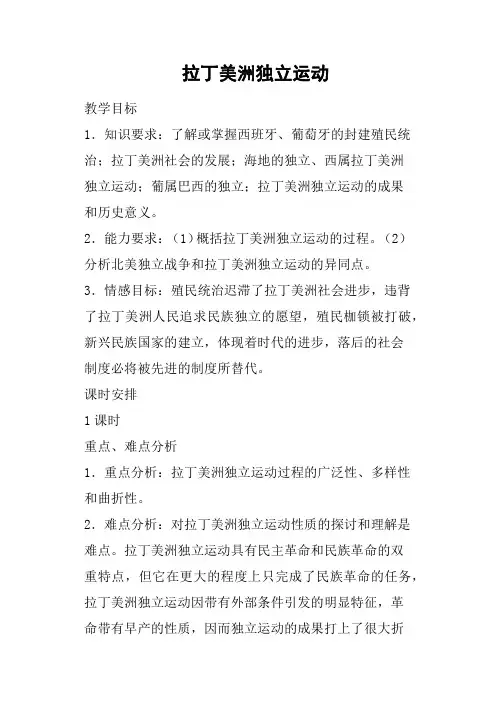 拉丁美洲独立运动

教学目标

1．知识要求：了解或掌握西班牙、葡萄牙的封建殖民统治；拉丁美洲社会的发展；海地的独立、西属拉丁美洲独立运动；葡属巴西的独立；拉丁美洲独立运动的成果和历史意义。

2．能力要求：（1）概括拉丁美洲独立运动的过程。（2）分析北美独立战争和拉丁美洲独立运动的异同点。

3．情感目标：殖民统治迟滞了拉丁美洲社会进步，违背了拉丁美洲人民追求民族独立的愿望，殖民枷锁被打破，新兴民族国家的建立，体现着时代的进步，落后的社会制度必将被先进的制度所替代。

课时安排

1课时

重点、难点分析

1．重点分析：拉丁美洲独立运动过程的广泛性、多样性和曲折性。

2．难点分析：对拉丁美洲独立运动性质的探讨和理解是难点。拉丁美洲独立运动具有民主革命和民族革命的双重特点，但它在更大的程度上只完成了民族革命的任务，拉丁美洲独立运动因带有外部条件引发的明显特征，革命带有早产的性质，因而独立运动的成果打上了很大折